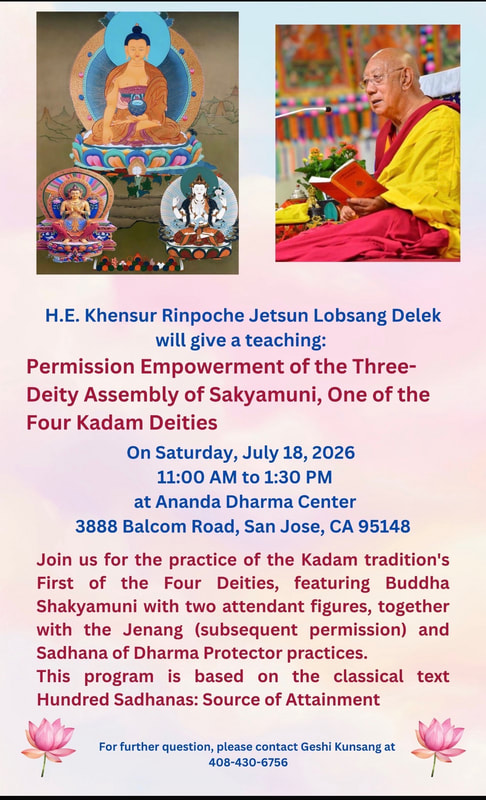 H.E. Khensur Rinpoche Jetsun Lobsang Delek will give a teaching:

Permission Empowerment of the Three-Deity Assembly of Sakyamuni, One of the Four Kadam Deities

On Saturday, July 18, 2026
11:00 AM to 1:30 PM
at Ananda Dharma Center
3888 Balcom Road, San Jose, CA 95148

Join us for the practice of the Kadam tradition's First of the Four Deities, featuring Buddha Shakyamuni with two attendant figures, together with the Jenang (subsequent permission) and Sadhana of Dharma Protector practices.
This program is based on the classical text Hundred Sadhanas: Source of Attainment

For further question, please contact Geshi Kunsang at 408-430-6756